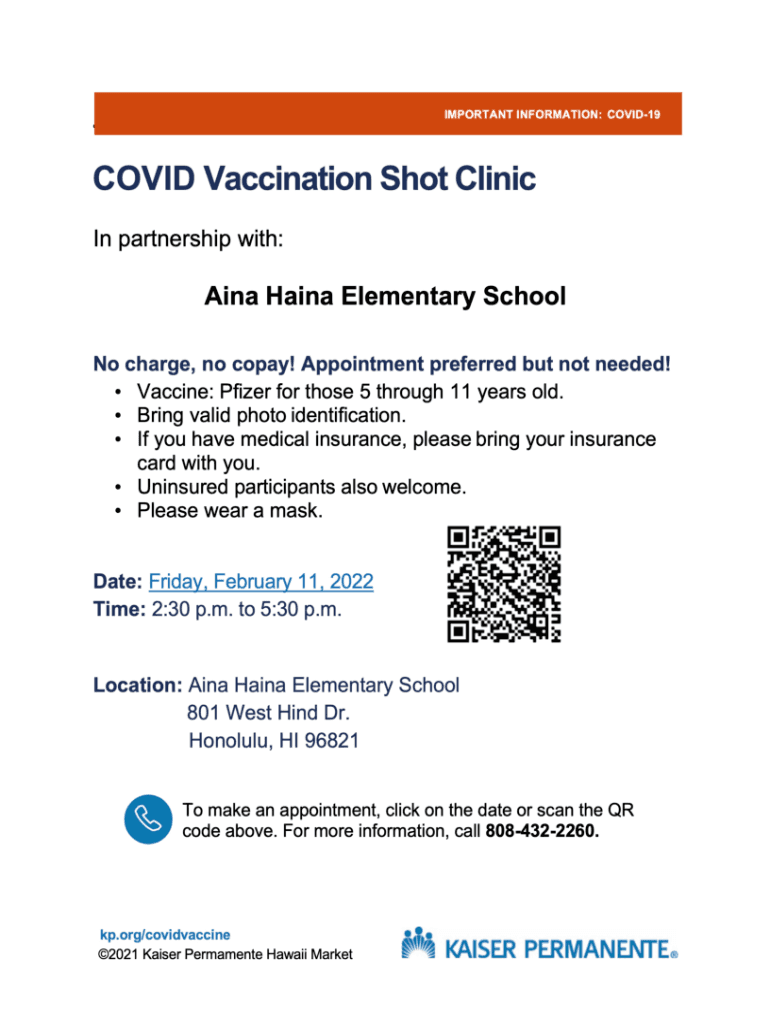 IMPORTANT INFORMATION: COVID-19

COVID Vaccination Shot Clinic

In partnership with:

Aina Haina Elementary School

No charge, no copay! Appointment preferred but not needed!
• Vaccine: Pfizer for those 5 through 11 years old.
• Bring valid photo identification.
• If you have medical insurance, please bring your insurance card with you.
• Uninsured participants also welcome.
• Please wear a mask.

Date: Friday, February 11, 2022
Time: 2:30 p.m. to 5:30 p.m.

Location: Aina Haina Elementary School
801 West Hind Dr.
Honolulu, HI 96821

To make an appointment, click on the date or scan the QR code above. For more information, call 808-432-2260.

kp.org/covidvaccine
©2021 Kaiser Permamente Hawaii Market

KAISER PERMANENTE®